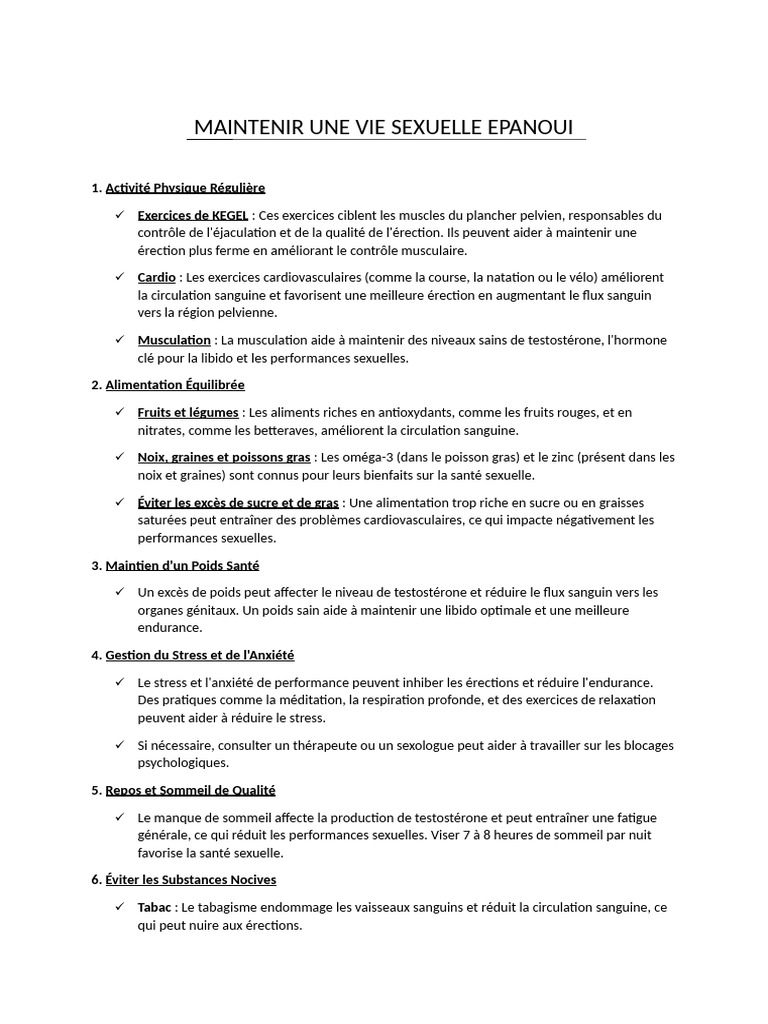 MAINTENIR UNE VIE SEXUELLE EPANOUI

1. Activité Physique Régulière

✓ Exercices de KEGEL : Ces exercices ciblent les muscles du plancher pelvien, responsables du contrôle de l'éjaculation et de la qualité de l'érection. Ils peuvent aider à maintenir une érection plus ferme en améliorant le contrôle musculaire.

✓ Cardio : Les exercices cardiovasculaires (comme la course, la natation ou le vélo) améliorent la circulation sanguine et favorisent une meilleure érection en augmentant le flux sanguin vers la région pelvienne.

✓ Musculation : La musculation aide à maintenir des niveaux sains de testostérone, l'hormone clé pour la libido et les performances sexuelles.

2. Alimentation Équilibrée

✓ Fruits et légumes : Les aliments riches en antioxydants, comme les fruits rouges, et en nitrates, comme les betteraves, améliorent la circulation sanguine.

✓ Noix, graines et poissons gras : Les oméga-3 (dans le poisson gras) et le zinc (présent dans les noix et graines) sont connus pour leurs bienfaits sur la santé sexuelle.

✓ Éviter les excès de sucre et de gras : Une alimentation trop riche en sucre ou en graisses saturées peut entraîner des problèmes cardiovasculaires, ce qui impacte négativement les performances sexuelles.

3. Maintien d'un Poids Santé

✓ Un excès de poids peut affecter le niveau de testostérone et réduire le flux sanguin vers les organes génitaux. Un poids sain aide à maintenir une libido optimale et une meilleure endurance.

4. Gestion du Stress et de l'Anxiété

✓ Le stress et l'anxiété de performance peuvent inhiber les érections et réduire l'endurance. Des pratiques comme la méditation, la respiration profonde, et des exercices de relaxation peuvent aider à réduire le stress.

✓ Si nécessaire, consulter un thérapeute ou un sexologue peut aider à travailler sur les blocages psychologiques.

5. Repos et Sommeil de Qualité

✓ Le manque de sommeil affecte la production de testostérone et peut entraîner une fatigue générale, ce qui réduit les performances sexuelles. Viser 7 à 8 heures de sommeil par nuit favorise la santé sexuelle.

6. Éviter les Substances Nocives

✓ Tabac : Le tabagisme endommage les vaisseaux sanguins et réduit la circulation sanguine, ce qui peut nuire aux érections.